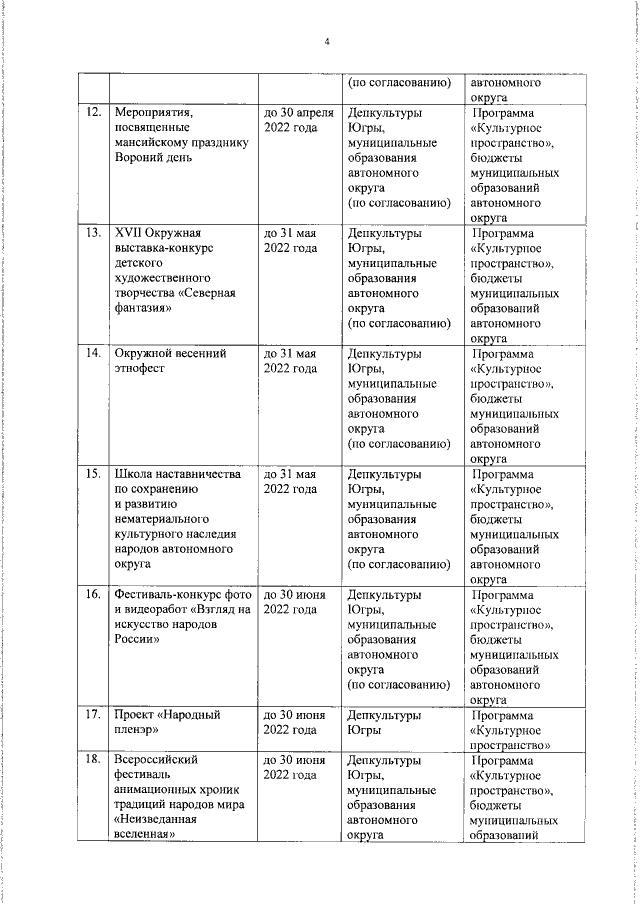 4

|  |  |  |  |  |
|---|---|---|---|---|
|  |  |  | (по согласованию) | автономного округа |
| 12. | Мероприятия, посвященные мансийскому празднику Вороний день | до 30 апреля 2022 года | Депкультуры Югры, муниципальные образования автономного округа (по согласованию) | Программа «Культурное пространство», бюджеты муниципальных образований автономного округа |
| 13. | XVII Окружная выставка-конкурс детского художественного творчества «Северная фантазия» | до 31 мая 2022 года | Депкультуры Югры, муниципальные образования автономного округа (по согласованию) | Программа «Культурное пространство», бюджеты муниципальных образований автономного округа |
| 14. | Окружной весенний этнофест | до 31 мая 2022 года | Депкультуры Югры, муниципальные образования автономного округа (по согласованию) | Программа «Культурное пространство», бюджеты муниципальных образований автономного округа |
| 15. | Школа наставничества по сохранению и развитию нематериального культурного наследия народов автономного округа | до 31 мая 2022 года | Депкультуры Югры, муниципальные образования автономного округа (по согласованию) | Программа «Культурное пространство», бюджеты муниципальных образований автономного округа |
| 16. | Фестиваль-конкурс фото и видеоработ «Взгляд на искусство народов России» | до 30 июня 2022 года | Депкультуры Югры, муниципальные образования автономного округа (по согласованию) | Программа «Культурное пространство», бюджеты муниципальных образований автономного округа |
| 17. | Проект «Народный пленэр» | до 30 июня 2022 года | Депкультуры Югры | Программа «Культурное пространство» |
| 18. | Всероссийский фестиваль анимационных хроник традиций народов мира «Неизведанная вселенная» | до 30 июня 2022 года | Депкультуры Югры, муниципальные образования автономного округа | Программа «Культурное пространство», бюджеты муниципальных образований |